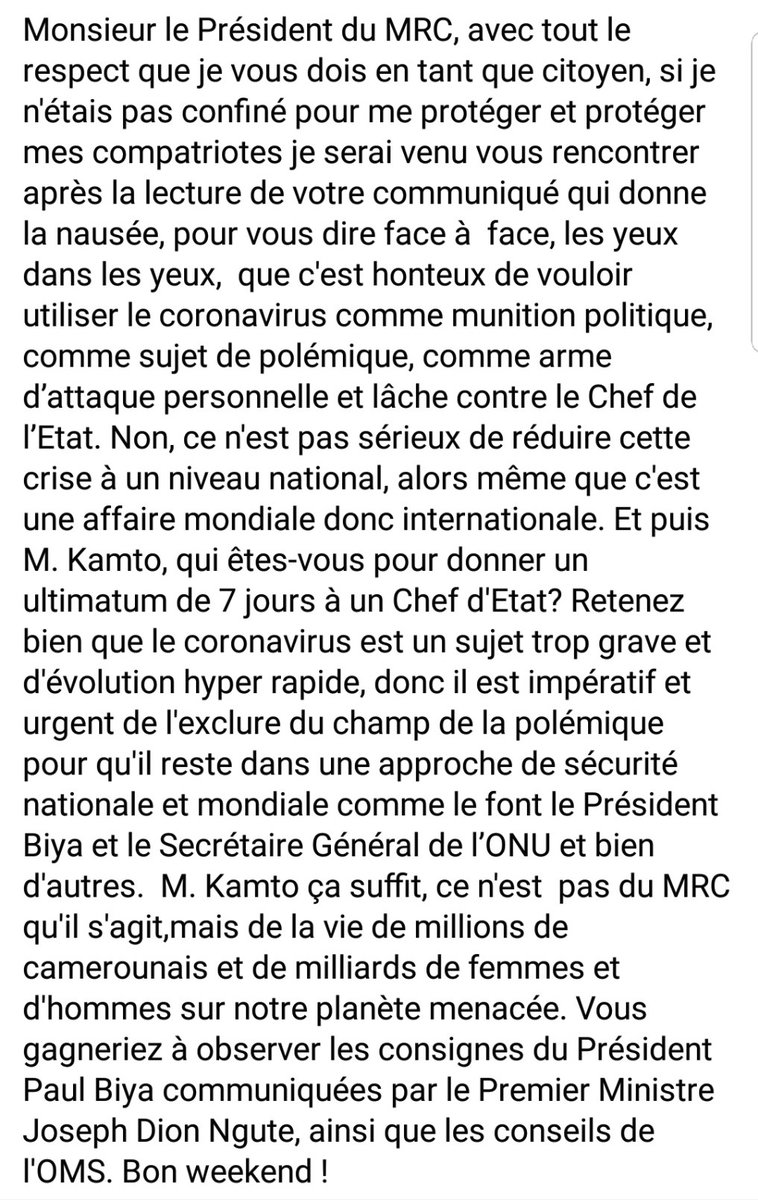 Monsieur le Président du MRC, avec tout le respect que je vous dois en tant que citoyen, si je n'étais pas confiné pour me protéger et protéger mes compatriotes je serai venu vous rencontrer après la lecture de votre communiqué qui donne la nausée, pour vous dire face à face, les yeux dans les yeux, que c'est honteux de vouloir utiliser le coronavirus comme munition politique, comme sujet de polémique, comme arme d'attaque personnelle et lâche contre le Chef de l'Etat. Non, ce n'est pas sérieux de réduire cette crise à un niveau national, alors même que c'est une affaire mondiale donc internationale. Et puis M. Kamto, qui êtes-vous pour donner un ultimatum de 7 jours à un Chef d'Etat? Retenez bien que le coronavirus est un sujet trop grave et d'évolution hyper rapide, donc il est impératif et urgent de l'exclure du champ de la polémique pour qu'il reste dans une approche de sécurité nationale et mondiale comme le font le Président Biya et le Secrétaire Général de l'ONU et bien d'autres. M. Kamto ça suffit, ce n'est pas du MRC qu'il s'agit,mais de la vie de millions de camerounais et de milliards de femmes et d'hommes sur notre planète menacée. Vous gagneriez à observer les consignes du Président Paul Biya communiquées par le Premier Ministre Joseph Dion Ngute, ainsi que les conseils de l'OMS. Bon weekend !